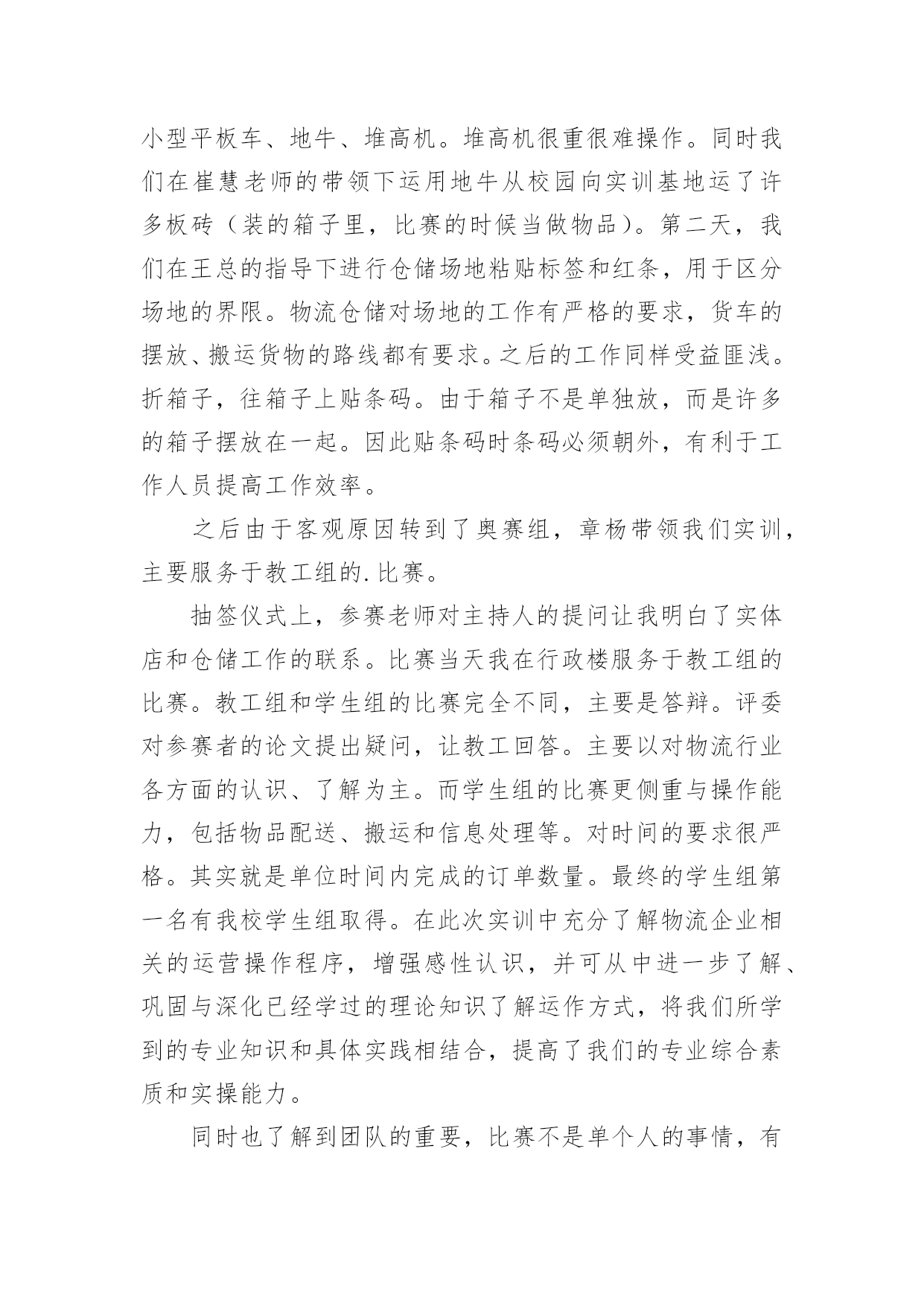 小型平板车、地牛、堆高机。堆高机很重很难操作。同时我们在崔慧老师的带领下运用地牛从校园向实训基地运了许多板砖（装的箱子里，比赛的时候当做物品）。第二天，我们在王总的指导下进行仓储场地粘贴标签和红条，用于区分场地的界限。物流仓储对场地的工作有严格的要求，货车的摆放、搬运货物的路线都有要求。之后的工作同样受益匪浅。折箱子，往箱子上贴条码。由于箱子不是单独放，而是许多的箱子摆放在一起。因此贴条码时条码必须朝外，有利于工作人员提高工作效率。

之后由于客观原因转到了奥赛组，章杨带领我们实训，主要服务于教工组的.比赛。

抽签仪式上，参赛老师对主持人的提问让我明白了实体店和仓储工作的联系。比赛当天我在行政楼服务于教工组的比赛。教工组和学生组的比赛完全不同，主要是答辩。评委对参赛者的论文提出疑问，让教工回答。主要以对物流行业各方面的认识、了解为主。而学生组的比赛更侧重与操作能力，包括物品配送、搬运和信息处理等。对时间的要求很严格。其实就是单位时间内完成的订单数量。最终的学生组第一名有我校学生组取得。在此次实训中充分了解物流企业相关的运营操作程序，增强感性认识，并可从中进一步了解、巩固与深化已经学过的理论知识了解运作方式，将我们所学到的专业知识和具体实践相结合，提高了我们的专业综合素质和实操能力。

同时也了解到团队的重要，比赛不是单个人的事情，有